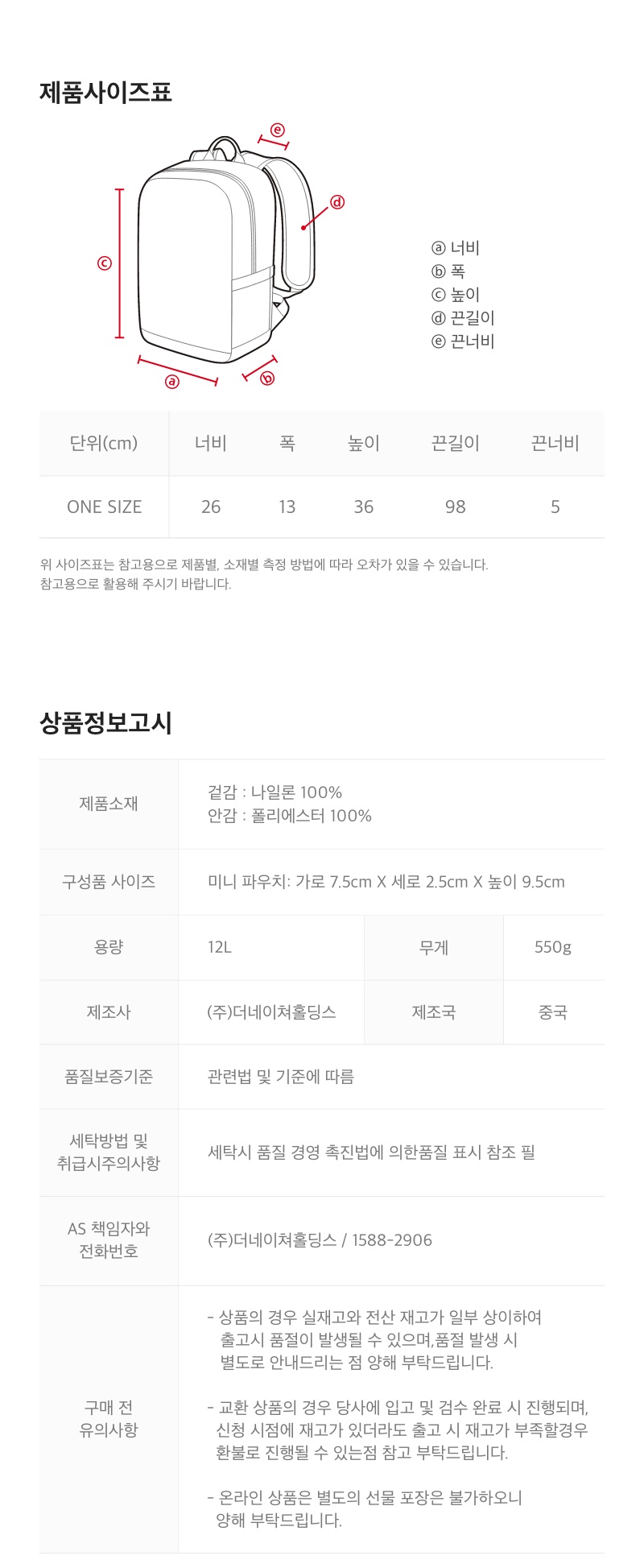 제품사이즈표

ⓔ
ⓓ
ⓒ
ⓐ
ⓑ

ⓐ 너비
ⓑ 폭
ⓒ 높이
ⓓ 끈길이
ⓔ 끈너비

| 단위(cm) | 너비 | 폭 | 높이 | 끈길이 | 끈너비 |
|---|---|---|---|---|---|
| ONE SIZE | 26 | 13 | 36 | 98 | 5 |

위 사이즈표는 참고용으로 제품별, 소재별 측정 방법에 따라 오차가 있을 수 있습니다.
참고용으로 활용해 주시기 바랍니다.

상품정보고시

제품소재
겉감 : 나일론 100%
안감 : 폴리에스터 100%

구성품 사이즈
미니 파우치: 가로 7.5cm X 세로 2.5cm X 높이 9.5cm

용량
12L
무게
550g

제조사
(주)더네이쳐홀딩스
제조국
중국

품질보증기준
관련법 및 기준에 따름

세탁방법 및 취급시주의사항
세탁시 품질 경영 촉진법에 의한품질 표시 참조 필

AS 책임자와 전화번호
(주)더네이쳐홀딩스 / 1588-2906

구매 전 유의사항
- 상품의 경우 실재고와 전산 재고가 일부 상이하여 출고시 품절이 발생될 수 있으며,품절 발생 시 별도로 안내드리는 점 양해 부탁드립니다.

- 교환 상품의 경우 당사에 입고 및 검수 완료 시 진행되며, 신청 시점에 재고가 있더라도 출고 시 재고가 부족할경우 환불로 진행될 수 있는점 참고 부탁드립니다.

- 온라인 상품은 별도의 선물 포장은 불가하오니 양해 부탁드립니다.